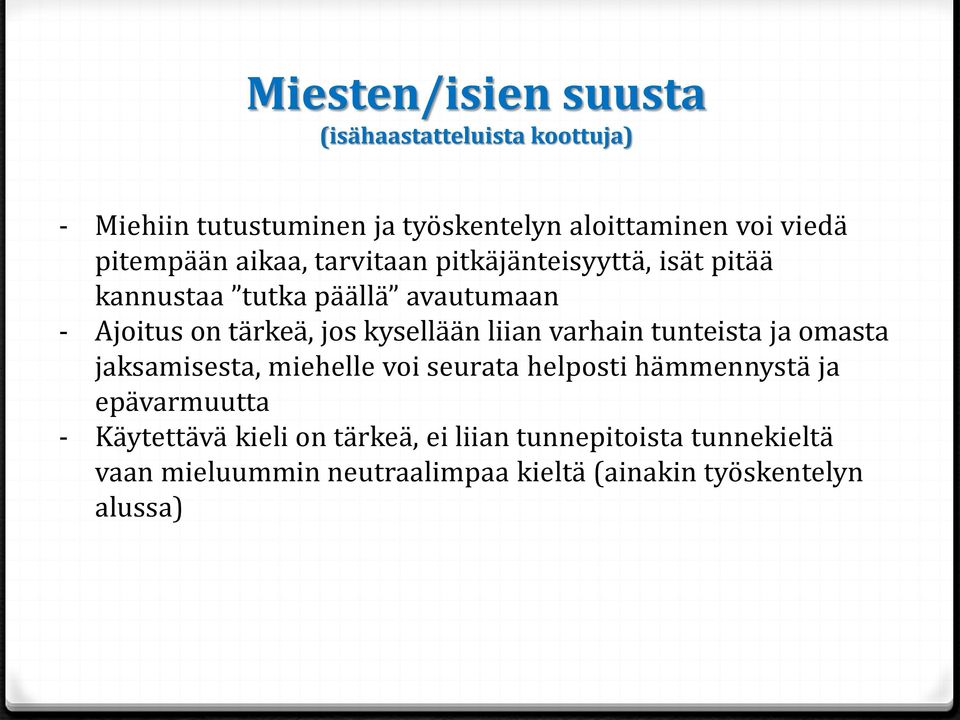 Miesten/isien suusta
(isähaastatteluista koottuja)

- Miehiin tutustuminen ja työskentelyn aloittaminen voi viedä pitempään aikaa, tarvitaan pitkäjänteisyyttä, isät pitää kannustaa ”tutka päällä” avautumaan
- Ajoitus on tärkeä, jos kysellään liian varhain tunteista ja omasta jaksamisesta, miehelle voi seurata helposti hämmennystä ja epävarmuutta
- Käytettävä kieli on tärkeä, ei liian tunnepitoista tunnekieltä vaan mieluummin neutraalimpaa kieltä (ainakin työskentelyn alussa)